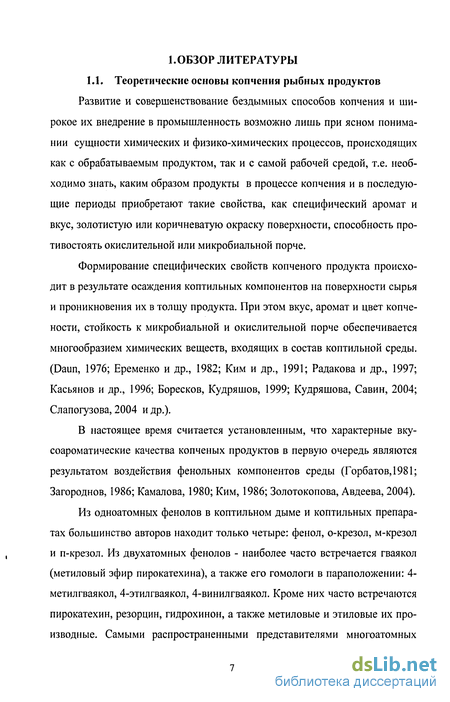 1.ОБЗОР ЛИТЕРАТУРЫ

1.1. Теоретические основы копчения рыбных продуктов

Развитие и совершенствование бездымных способов копчения и широкое их внедрение в промышленность возможно лишь при ясном понимании сущности химических и физико-химических процессов, происходящих как с обрабатываемым продуктом, так и с самой рабочей средой, т.е. необходимо знать, каким образом продукты в процессе копчения и в последующие периоды приобретают такие свойства, как специфический аромат и вкус, золотистую или коричневатую окраску поверхности, способность противостоять окислительной или микробиальной порче.

Формирование специфических свойств копченого продукта происходит в результате осаждения коптильных компонентов на поверхности сырья и проникновения их в толщу продукта. При этом вкус, аромат и цвет копчености, стойкость к микробиальной и окислительной порче обеспечивается многообразием химических веществ, входящих в состав коптильной среды. (Daun, 1976; Еременко и др., 1982; Ким и др., 1991; Радакова и др., 1997; Касьянов и др., 1996; Боресков, Кудряшов, 1999; Кудряшова, Савин, 2004; Слапогузова, 2004 и др.).

В настоящее время считается установленным, что характерные вкусоароматические качества копченых продуктов в первую очередь являются результатом воздействия фенольных компонентов среды (Горбатов,1981; Загороднов, 1986; Камалова, 1980; Ким, 1986; Золотокопова, Авдеева, 2004).

Из одноатомных фенолов в коптильном дыме и коптильных препаратах большинство авторов находит только четыре: фенол, о-крезол, м-крезол и п-крезол. Из двухатомных фенолов - наиболее часто встречается гваякол (метиловый эфир пирокатехина), а также его гомологи в параположении: 4-метилгваякол, 4-этилгваякол, 4-винилгваякол. Кроме них часто встречаются пирокатехин, резорцин, гидрохинон, а также метиловые и этиловые их производные. Самыми распространенными представителями многоатомных

7

dsLib.net
библиотека диссертаций